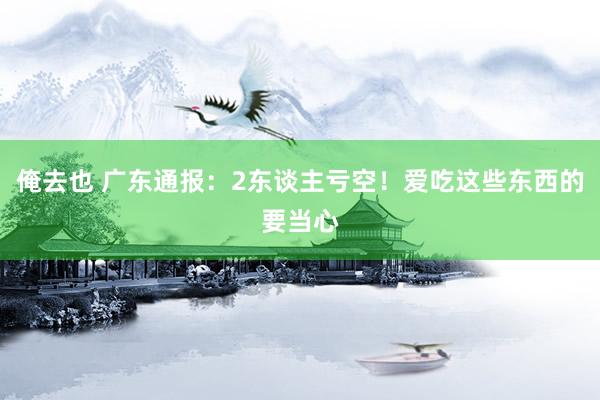 俺去也 广东通报：2东谈主亏空！爱吃这些东西的要当心